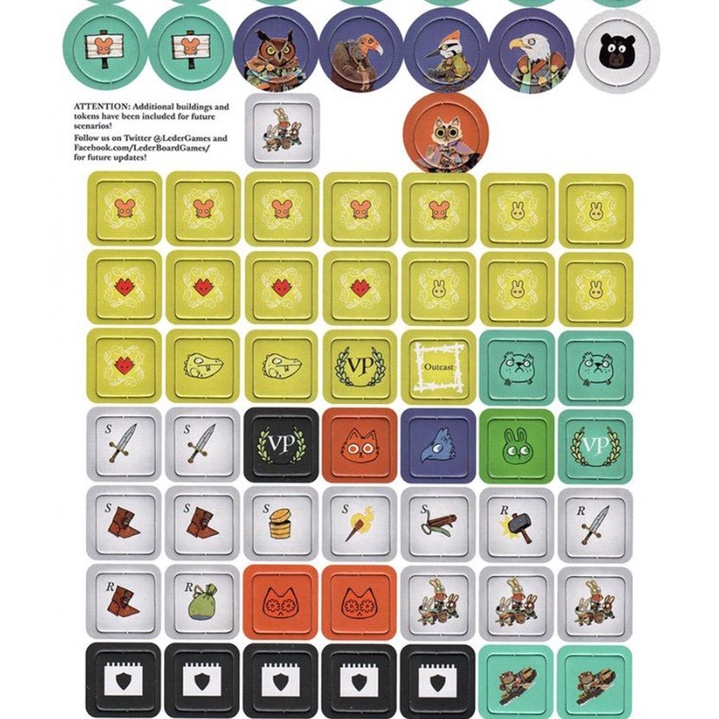 ATTENTION: Additional buildings and tokens have been included for future scenarios!

Follow us on Twitter @LederGames and Facebook.com/LederBoardGames/ for future updates!

VP

Outcast

S S VP VP

S S S S S R R

R R